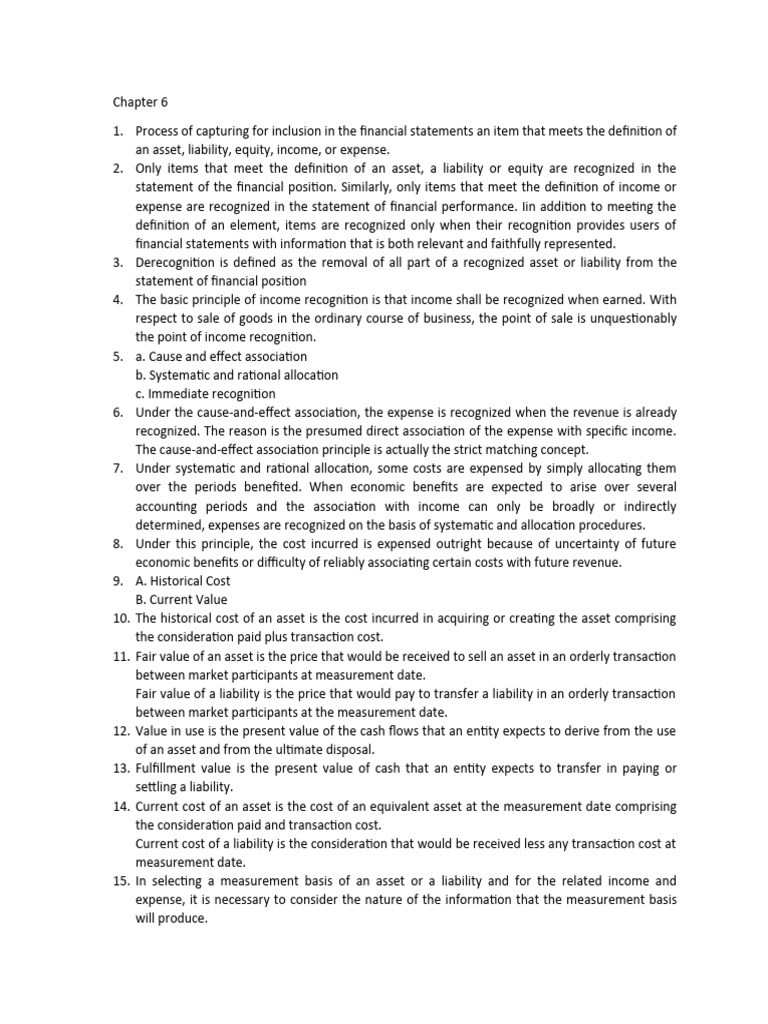 Chapter 6

1. Process of capturing for inclusion in the financial statements an item that meets the definition of an asset, liability, equity, income, or expense.
2. Only items that meet the definition of an asset, a liability or equity are recognized in the statement of the financial position. Similarly, only items that meet the definition of income or expense are recognized in the statement of financial performance. Iin addition to meeting the definition of an element, items are recognized only when their recognition provides users of financial statements with information that is both relevant and faithfully represented.
3. Derecognition is defined as the removal of all part of a recognized asset or liability from the statement of financial position
4. The basic principle of income recognition is that income shall be recognized when earned. With respect to sale of goods in the ordinary course of business, the point of sale is unquestionably the point of income recognition.
5. a. Cause and effect association
b. Systematic and rational allocation
c. Immediate recognition
6. Under the cause-and-effect association, the expense is recognized when the revenue is already recognized. The reason is the presumed direct association of the expense with specific income. The cause-and-effect association principle is actually the strict matching concept.
7. Under systematic and rational allocation, some costs are expensed by simply allocating them over the periods benefited. When economic benefits are expected to arise over several accounting periods and the association with income can only be broadly or indirectly determined, expenses are recognized on the basis of systematic and allocation procedures.
8. Under this principle, the cost incurred is expensed outright because of uncertainty of future economic benefits or difficulty of reliably associating certain costs with future revenue.
9. A. Historical Cost
B. Current Value
10. The historical cost of an asset is the cost incurred in acquiring or creating the asset comprising the consideration paid plus transaction cost.
11. Fair value of an asset is the price that would be received to sell an asset in an orderly transaction between market participants at measurement date.
Fair value of a liability is the price that would pay to transfer a liability in an orderly transaction between market participants at the measurement date.
12. Value in use is the present value of the cash flows that an entity expects to derive from the use of an asset and from the ultimate disposal.
13. Fulfillment value is the present value of cash that an entity expects to transfer in paying or settling a liability.
14. Current cost of an asset is the cost of an equivalent asset at the measurement date comprising the consideration paid and transaction cost.
Current cost of a liability is the consideration that would be received less any transaction cost at measurement date.
15. In selecting a measurement basis of an asset or a liability and for the related income and expense, it is necessary to consider the nature of the information that the measurement basis will produce.